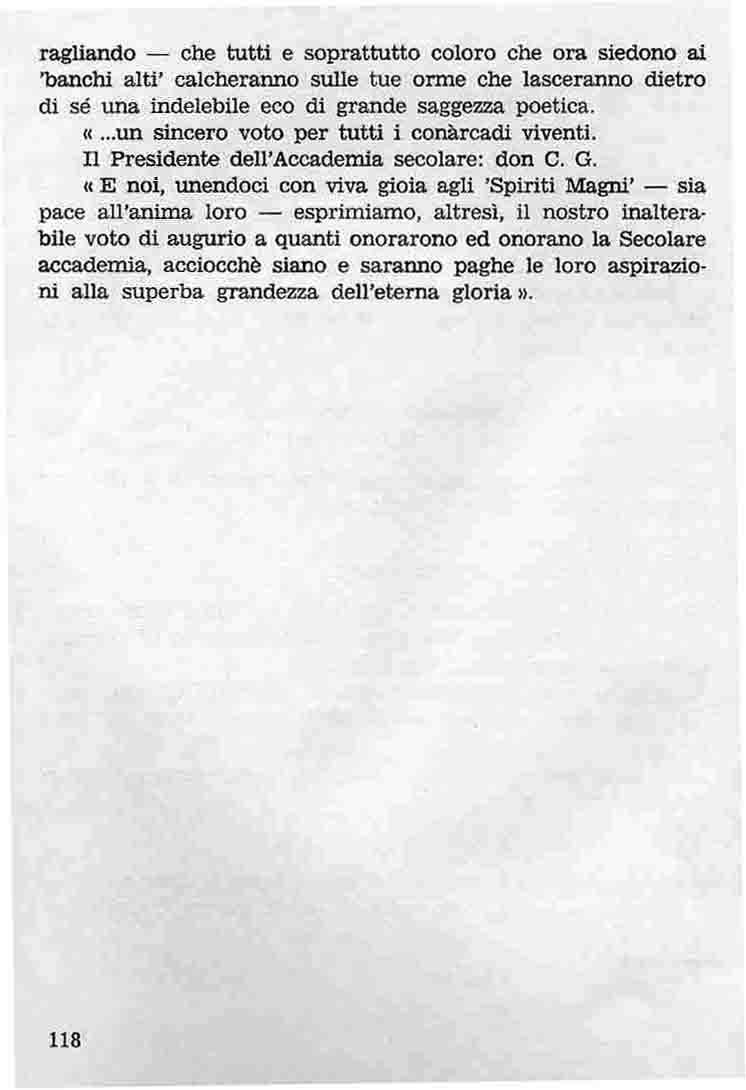 ragliando — che tutti e soprattutto coloro che ora siedono ai 'banchi alti' calcheranno sulle tue orme che lasceranno dietro di sé una indelebile eco di grande saggezza poetica.

« ...un sincero voto per tutti i conàrcadi viventi.

Il Presidente dell'Accademia secolare: don C. G.

« E noi, unendoci con viva gioia agli 'Spiriti Magni' — sia pace all'anima loro — esprimiamo, altresì, il nostro inalterabile voto di augurio a quanti onorarono ed onorano la Secolare accademia, acciocchè siano e saranno paghe le loro aspirazioni alla superba grandezza dell'eterna gloria ».

118